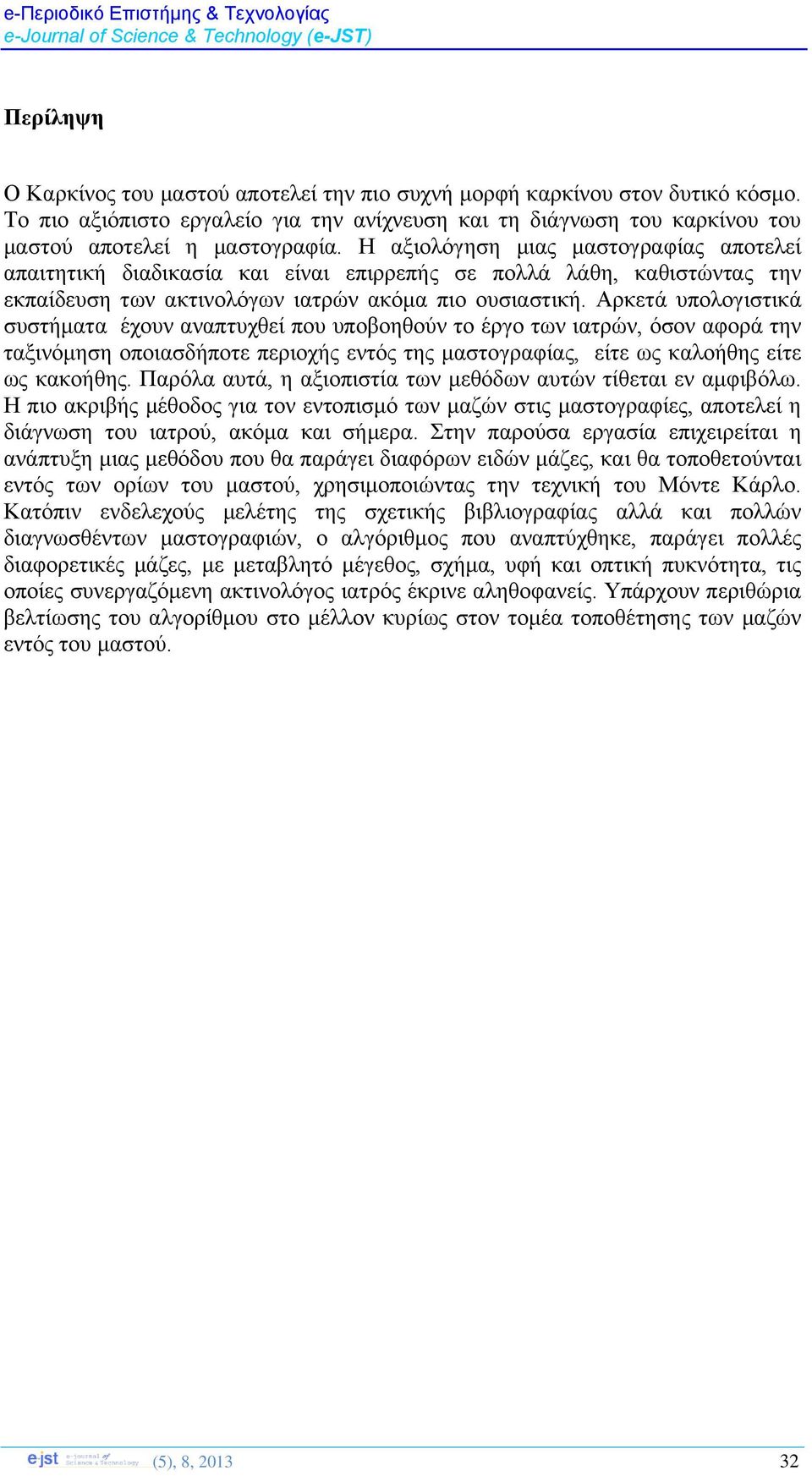 e-Περιοδικό Επιστήμης & Τεχνολογίας
e-Journal of Science & Technology (e-JST)

Περίληψη

Ο Καρκίνος του μαστού αποτελεί την πιο συχνή μορφή καρκίνου στον δυτικό κόσμο. Το πιο αξιόπιστο εργαλείο για την ανίχνευση και τη διάγνωση του καρκίνου του μαστού αποτελεί η μαστογραφία. Η αξιολόγηση μιας μαστογραφίας αποτελεί απαιτητική διαδικασία και είναι επιρρεπής σε πολλά λάθη, καθιστώντας την εκπαίδευση των ακτινολόγων ιατρών ακόμα πιο ουσιαστική. Αρκετά υπολογιστικά συστήματα έχουν αναπτυχθεί που υποβοηθούν το έργο των ιατρών, όσον αφορά την ταξινόμηση οποιασδήποτε περιοχής εντός της μαστογραφίας, είτε ως καλοήθης είτε ως κακοήθης. Παρόλα αυτά, η αξιοπιστία των μεθόδων αυτών τίθεται εν αμφιβόλω. Η πιο ακριβής μέθοδος για τον εντοπισμό των μαζών στις μαστογραφίες, αποτελεί η διάγνωση του ιατρού, ακόμα και σήμερα. Στην παρούσα εργασία επιχειρείται η ανάπτυξη μιας μεθόδου που θα παράγει διαφόρων ειδών μάζες, και θα τοποθετούνται εντός των ορίων του μαστού, χρησιμοποιώντας την τεχνική του Μόντε Κάρλο. Κατόπιν ενδελεχούς μελέτης της σχετικής βιβλιογραφίας αλλά και πολλών διαγνωσθέντων μαστογραφιών, ο αλγόριθμος που αναπτύχθηκε, παράγει πολλές διαφορετικές μάζες, με μεταβλητό μέγεθος, σχήμα, υφή και οπτική πυκνότητα, τις οποίες συνεργαζόμενη ακτινολόγος ιατρός έκρινε αληθοφανείς. Υπάρχουν περιθώρια βελτίωσης του αλγορίθμου στο μέλλον κυρίως στον τομέα τοποθέτησης των μαζών εντός του μαστού.

ejst e-Journal of Science & Technology (5), 8, 2013 32